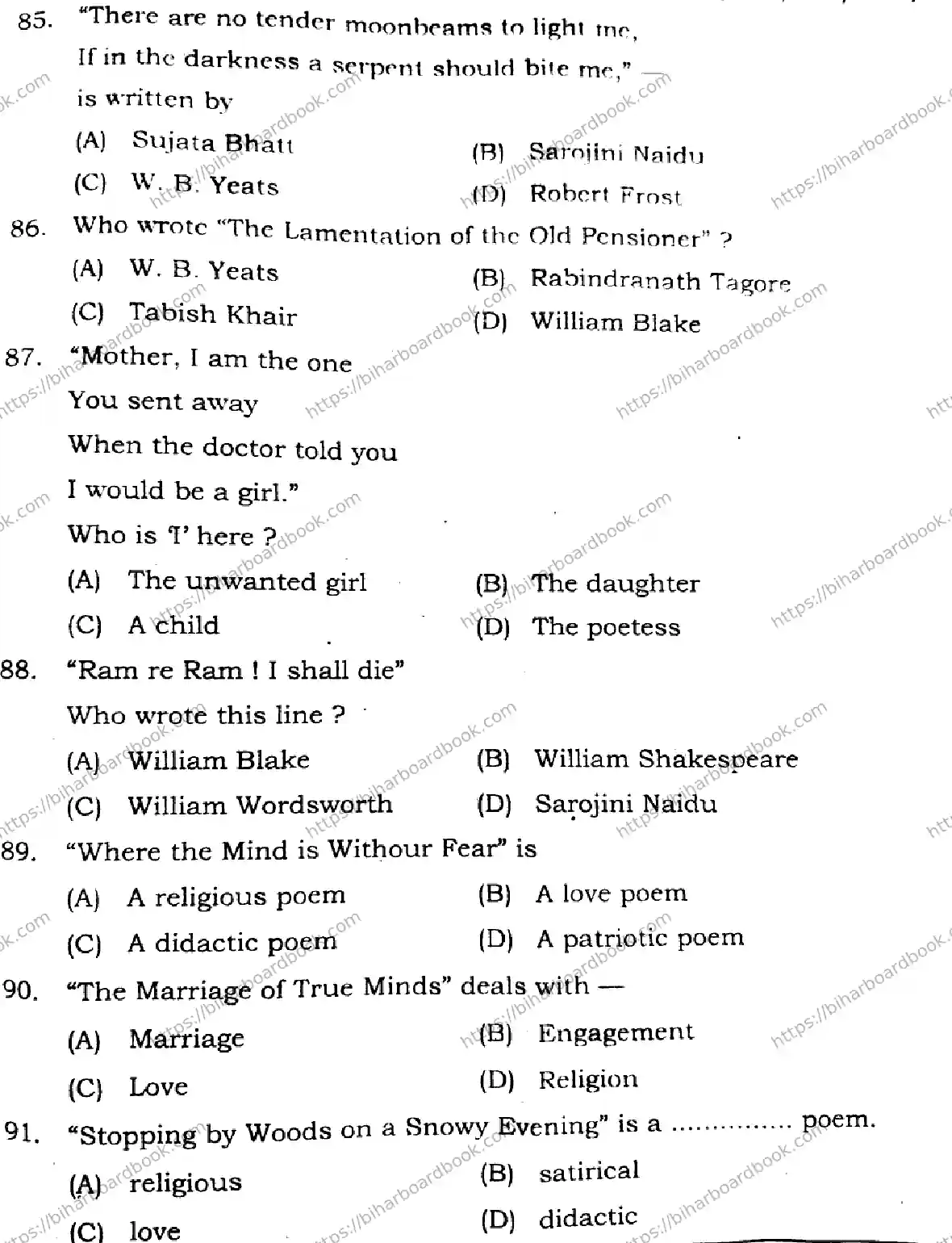 85. "There are no tender moonbeams to light me, If in the darkness a serpent should bite me," — is written by

(A) Sujata Bhatt
(B) Sarojini Naidu
(C) W. B. Yeats
(D) Robert Frost

86. Who wrote "The Lamentation of the Old Pensioner" ?

(A) W. B. Yeats
(B) Rabindranath Tagore
(C) Tabish Khair
(D) William Blake

87. "Mother, I am the one
You sent away
When the doctor told you
I would be a girl."
Who is 'I' here ?

(A) The unwanted girl
(B) The daughter
(C) A child
(D) The poetess

88. "Ram re Ram ! I shall die"
Who wrote this line ?

(A) William Blake
(B) William Shakespeare
(C) William Wordsworth
(D) Sarojini Naidu

89. "Where the Mind is Withour Fear" is

(A) A religious poem
(B) A love poem
(C) A didactic poem
(D) A patriotic poem

90. "The Marriage of True Minds" deals with —

(A) Marriage
(B) Engagement
(C) Love
(D) Religion

91. "Stopping by Woods on a Snowy Evening" is a .............. poem.

(A) religious
(B) satirical
(C) love
(D) didactic

https://biharboardbook.com